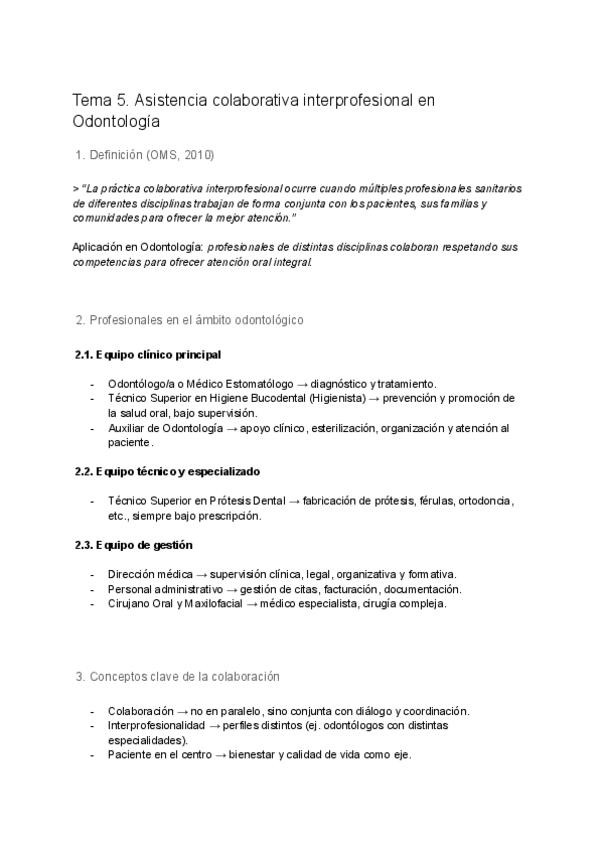 Tema 5. Asistencia colaborativa interprofesional en Odontología

1. Definición (OMS, 2010)

> "La práctica colaborativa interprofesional ocurre cuando múltiples profesionales sanitarios de diferentes disciplinas trabajan de forma conjunta con los pacientes, sus familias y comunidades para ofrecer la mejor atención."

Aplicación en Odontología: profesionales de distintas disciplinas colaboran respetando sus competencias para ofrecer atención oral integral.

2. Profesionales en el ámbito odontológico

2.1. Equipo clínico principal

- Odontólogo/a o Médico Estomatólogo → diagnóstico y tratamiento.
- Técnico Superior en Higiene Bucodental (Higienista) → prevención y promoción de la salud oral, bajo supervisión.
- Auxiliar de Odontología → apoyo clínico, esterilización, organización y atención al paciente.

2.2. Equipo técnico y especializado

- Técnico Superior en Prótesis Dental → fabricación de prótesis, férulas, ortodoncia, etc., siempre bajo prescripción.

2.3. Equipo de gestión

- Dirección médica → supervisión clínica, legal, organizativa y formativa.
- Personal administrativo → gestión de citas, facturación, documentación.
- Cirujano Oral y Maxilofacial → médico especialista, cirugía compleja.

3. Conceptos clave de la colaboración

- Colaboración → no en paralelo, sino conjunta con diálogo y coordinación.
- Interprofesionalidad → perfiles distintos (ej. odontólogos con distintas especialidades).
- Paciente en el centro → bienestar y calidad de vida como eje.